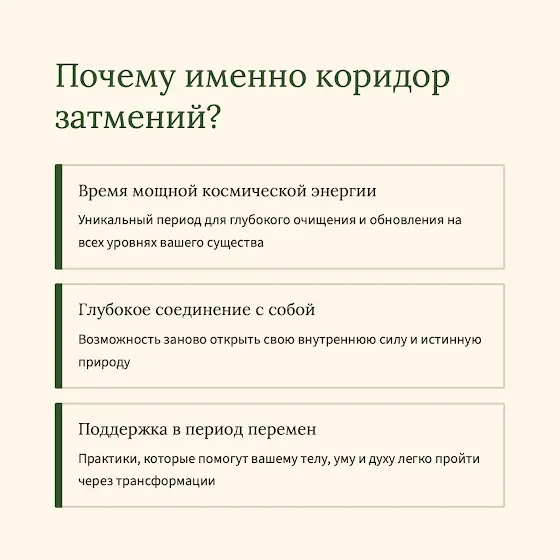 Почему именно коридор затмений?

Время мощной космической энергии

Уникальный период для глубокого очищения и обновления на всех уровнях вашего существа

Глубокое соединение с собой

Возможность заново открыть свою внутреннюю силу и истинную природу

Поддержка в период перемен

Практики, которые помогут вашему телу, уму и духу легко пройти через трансформации